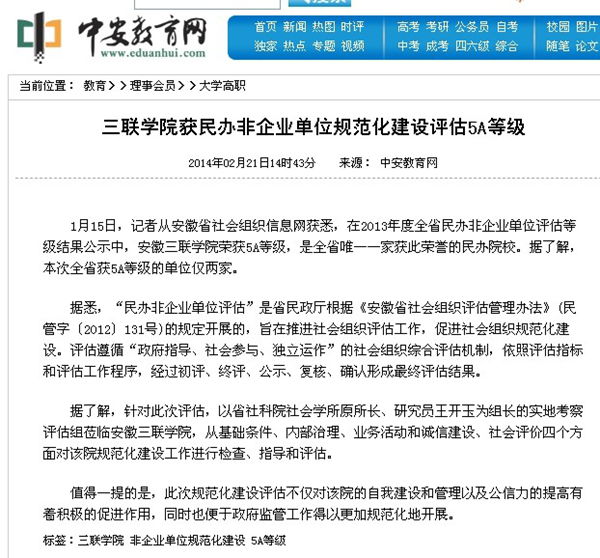 中安教育网
www.eduanhui.com

首页 新闻 热图 时评
独家 热点 专题 视频
高考 考研 公务员 自考
中考 成考 四六级 综合
校园 图片
随笔 论文

当前位置： 教育 > > 理事会员 > > 大学高职

三联学院获民办非企业单位规范化建设评估5A等级

2014年02月21日14时43分 来源： 中安教育网

1月15日，记者从安徽省社会组织信息网获悉，在2013年度全省民办非企业单位评估等级结果公示中，安徽三联学院荣获5A等级，是全省唯一一家获此荣誉的民办院校。据了解，本次全省获5A等级的单位仅两家。

据悉，“民办非企业单位评估”是省民政厅根据《安徽省社会组织评估管理办法》（民管字〔2012〕131号）的规定开展的，旨在推进社会组织评估工作，促进社会组织规范化建设。评估遵循“政府指导、社会参与、独立运作”的社会组织综合评估机制，依照评估指标和评估工作程序，经过初评、终评、公示、复核、确认形成最终评估结果。

据了解，针对此次评估，以省社科院社会学所原所长、研究员王开玉为组长的实地考察评估组莅临安徽三联学院，从基础条件、内部治理、业务活动和诚信建设、社会评价四个方面对该院规范化建设工作进行检查、指导和评估。

值得一提的是，此次规范化建设评估不仅对该院的自我建设和管理以及公信力的提高有着积极的促进作用，同时也便于政府监管工作得以更加规范化地开展。

标签：三联学院 非企业单位规范化建设 5A等级